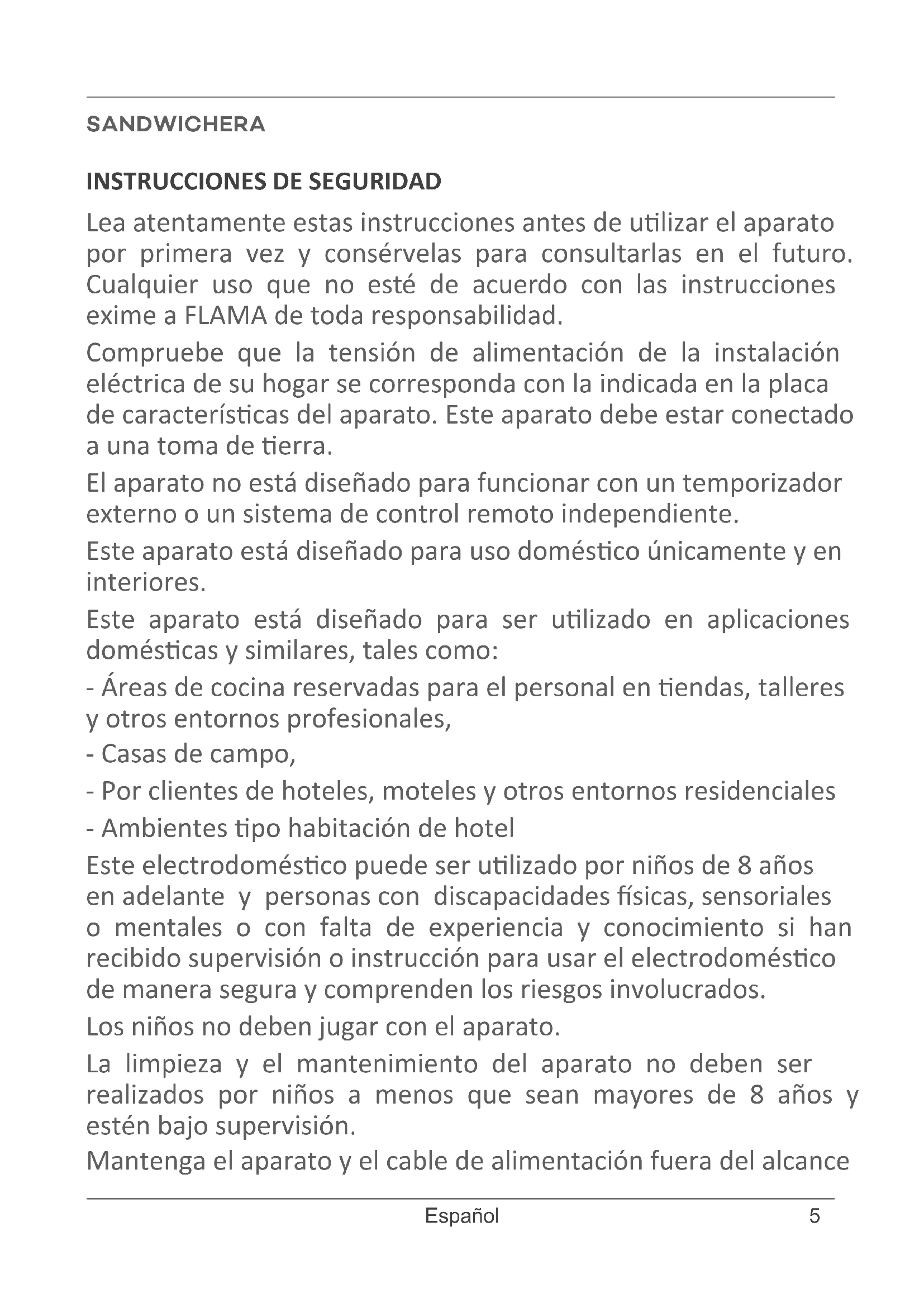 SANDWICHERA

INSTRUCCIONES DE SEGURIDAD

Lea atentamente estas instrucciones antes de utilizar el aparato por primera vez y consérvelas para consultarlas en el futuro. Cualquier uso que no esté de acuerdo con las instrucciones exime a FLAMA de toda responsabilidad.

Compruebe que la tensión de alimentación de la instalación eléctrica de su hogar se corresponda con la indicada en la placa de características del aparato. Este aparato debe estar conectado a una toma de tierra.

El aparato no está diseñado para funcionar con un temporizador externo o un sistema de control remoto independiente.

Este aparato está diseñado para uso doméstico únicamente y en interiores.

Este aparato está diseñado para ser utilizado en aplicaciones domésticas y similares, tales como:

- Áreas de cocina reservadas para el personal en tiendas, talleres y otros entornos profesionales,

- Casas de campo,

- Por clientes de hoteles, moteles y otros entornos residenciales

- Ambientes tipo habitación de hotel

Este electrodoméstico puede ser utilizado por niños de 8 años en adelante y personas con discapacidades físicas, sensoriales o mentales o con falta de experiencia y conocimiento si han recibido supervisión o instrucción para usar el electrodoméstico de manera segura y comprenden los riesgos involucrados.

Los niños no deben jugar con el aparato.

La limpieza y el mantenimiento del aparato no deben ser realizados por niños a menos que sean mayores de 8 años y estén bajo supervisión.

Mantenga el aparato y el cable de alimentación fuera del alcance

Español 5